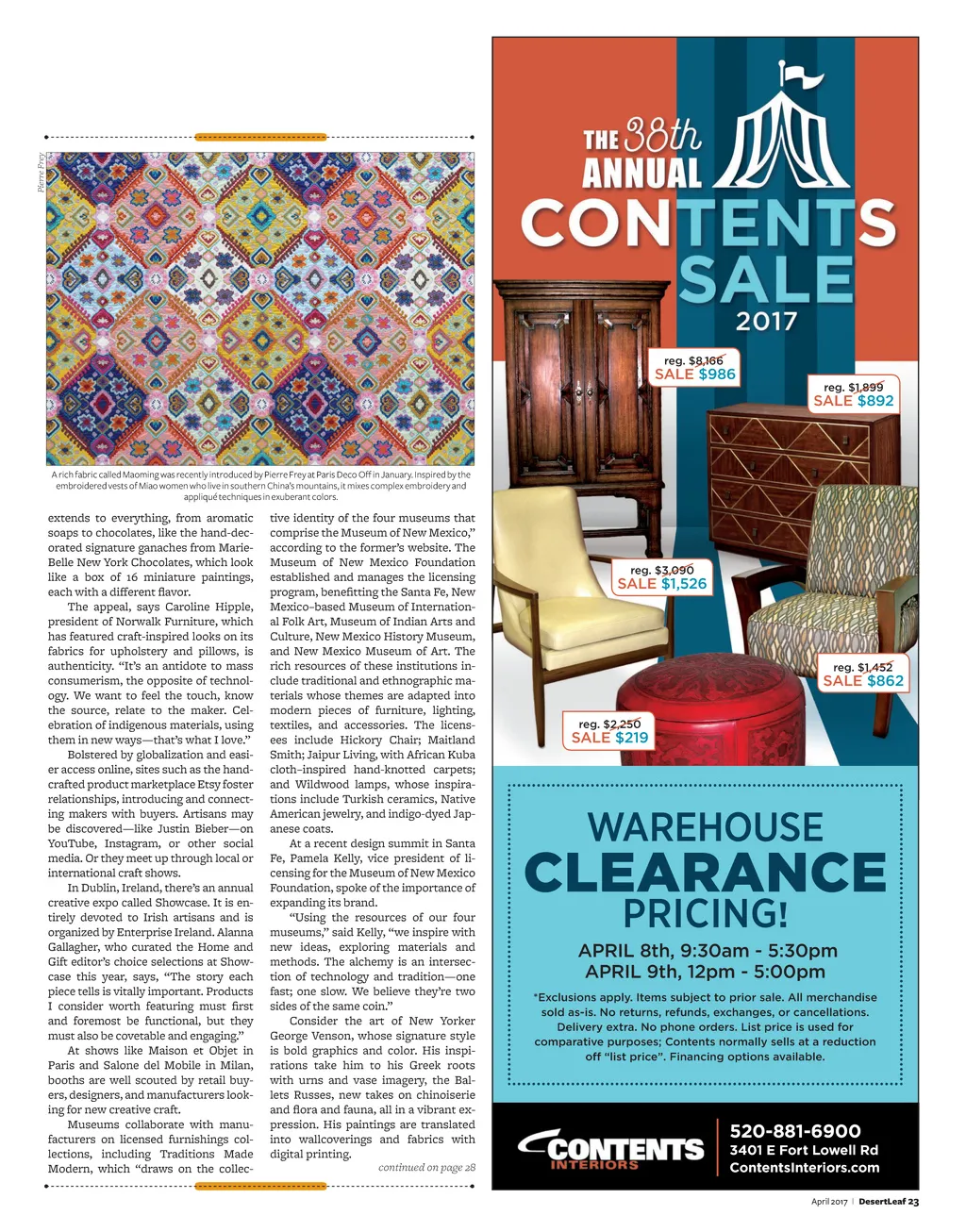 Pierre Frey

A rich fabric called Maoming was recently introduced by Pierre Frey at Paris Deco Off in January. Inspired by the embroidered vests of Miao women who live in southern China's mountains, it mixes complex embroidery and appliqué techniques in exuberant colors.

extends to everything, from aromatic soaps to chocolates, like the hand-decorated signature ganaches from Marie-Belle New York Chocolates, which look like a box of 16 miniature paintings, each with a different flavor.

The appeal, says Caroline Hipple, president of Norwalk Furniture, which has featured craft-inspired looks on its fabrics for upholstery and pillows, is authenticity. "It's an antidote to mass consumerism, the opposite of technology. We want to feel the touch, know the source, relate to the maker. Celebration of indigenous materials, using them in new ways—that's what I love."

Bolstered by globalization and easier access online, sites such as the handcrafted product marketplace Etsy foster relationships, introducing and connecting makers with buyers. Artisans may be discovered—like Justin Bieber—on YouTube, Instagram, or other social media. Or they meet up through local or international craft shows.

In Dublin, Ireland, there's an annual creative expo called Showcase. It is entirely devoted to Irish artisans and is organized by Enterprise Ireland. Alanna Gallagher, who curated the Home and Gift editor's choice selections at Showcase this year, says, "The story each piece tells is vitally important. Products I consider worth featuring must first and foremost be functional, but they must also be covetable and engaging."

At shows like Maison et Objet in Paris and Salone del Mobile in Milan, booths are well scouted by retail buyers, designers, and manufacturers looking for new creative craft.

Museums collaborate with manufacturers on licensed furnishings collections, including Traditions Made Modern, which "draws on the collective identity of the four museums that comprise the Museum of New Mexico," according to the former's website. The Museum of New Mexico Foundation established and manages the licensing program, benefitting the Santa Fe, New Mexico–based Museum of International Folk Art, Museum of Indian Arts and Culture, New Mexico History Museum, and New Mexico Museum of Art. The rich resources of these institutions include traditional and ethnographic materials whose themes are adapted into modern pieces of furniture, lighting, textiles, and accessories. The licensees include Hickory Chair; Maitland Smith; Jaipur Living, with African Kuba cloth–inspired hand-knotted carpets; and Wildwood lamps, whose inspirations include Turkish ceramics, Native American jewelry, and indigo-dyed Japanese coats.

At a recent design summit in Santa Fe, Pamela Kelly, vice president of licensing for the Museum of New Mexico Foundation, spoke of the importance of expanding its brand.

"Using the resources of our four museums," said Kelly, "we inspire with new ideas, exploring materials and methods. The alchemy is an intersection of technology and tradition—one fast; one slow. We believe they're two sides of the same coin."

Consider the art of New Yorker George Venson, whose signature style is bold graphics and color. His inspirations take him to his Greek roots with urns and vase imagery, the Ballets Russes, new takes on chinoiserie and flora and fauna, all in a vibrant expression. His paintings are translated into wallcoverings and fabrics with digital printing.

continued on page 28

THE 38th ANNUAL CONTENTS SALE 2017

reg. $8,166 SALE $986
reg. $1,899 SALE $892
reg. $3,090 SALE $1,526
reg. $1,452 SALE $862
reg. $2,250 SALE $219

WAREHOUSE CLEARANCE PRICING!

APRIL 8th, 9:30am - 5:30pm
APRIL 9th, 12pm - 5:00pm

*Exclusions apply. Items subject to prior sale. All merchandise sold as-is. No returns, refunds, exchanges, or cancellations. Delivery extra. No phone orders. List price is used for comparative purposes; Contents normally sells at a reduction off "list price". Financing options available.

CONTENTS INTERIORS

520-881-6900
3401 E Fort Lowell Rd
ContentsInteriors.com

April 2017 | DesertLeaf 23